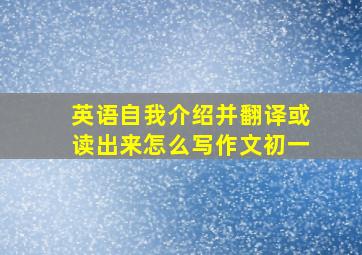 英语自我介绍并翻译或读出来怎么写作文初一